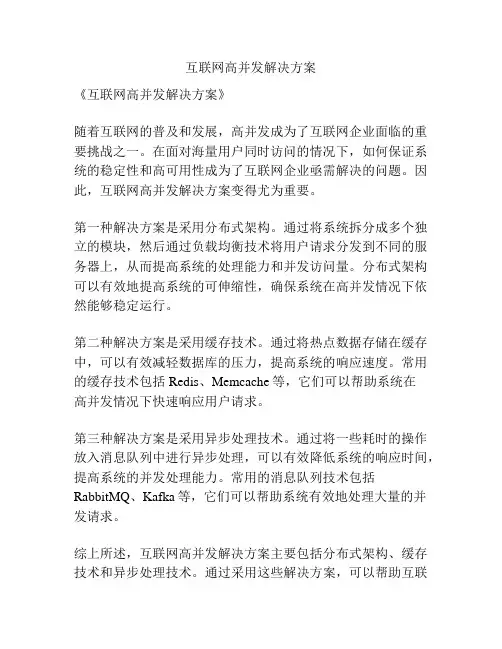 互联网高并发解决方案

《互联网高并发解决方案》

随着互联网的普及和发展，高并发成为了互联网企业面临的重要挑战之一。在面对海量用户同时访问的情况下，如何保证系统的稳定性和高可用性成为了互联网企业亟需解决的问题。因此，互联网高并发解决方案变得尤为重要。

第一种解决方案是采用分布式架构。通过将系统拆分成多个独立的模块，然后通过负载均衡技术将用户请求分发到不同的服务器上，从而提高系统的处理能力和并发访问量。分布式架构可以有效地提高系统的可伸缩性，确保系统在高并发情况下依然能够稳定运行。

第二种解决方案是采用缓存技术。通过将热点数据存储在缓存中，可以有效减轻数据库的压力，提高系统的响应速度。常用的缓存技术包括 Redis、Memcache 等，它们可以帮助系统在高并发情况下快速响应用户请求。

第三种解决方案是采用异步处理技术。通过将一些耗时的操作放入消息队列中进行异步处理，可以有效降低系统的响应时间，提高系统的并发处理能力。常用的消息队列技术包括 RabbitMQ、Kafka 等，它们可以帮助系统有效地处理大量的并发请求。

综上所述，互联网高并发解决方案主要包括分布式架构、缓存技术和异步处理技术。通过采用这些解决方案，可以帮助互联